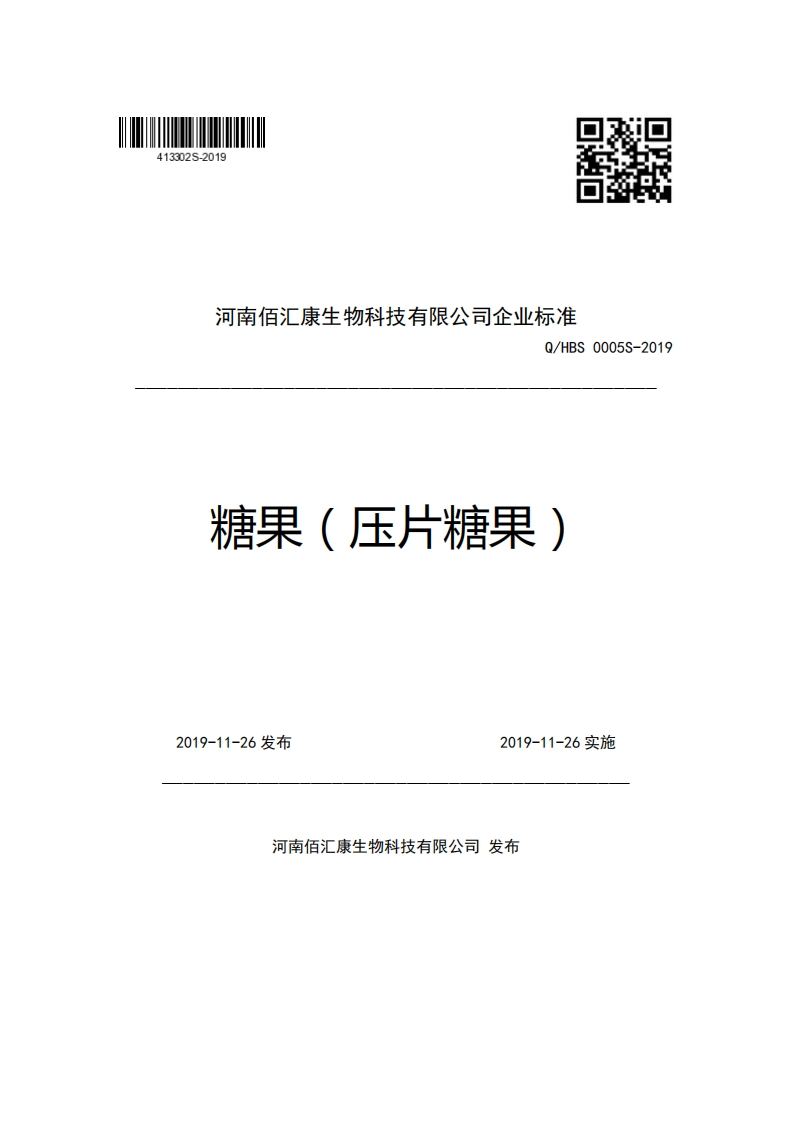 413302S-2019

河南佰汇康生物科技有限公司企业标准

Q/HBS 0005S-2019

糖果（压片糖果）

2019-11-26 发布

2019-11-26 实施

河南佰汇康生物科技有限公司 发布